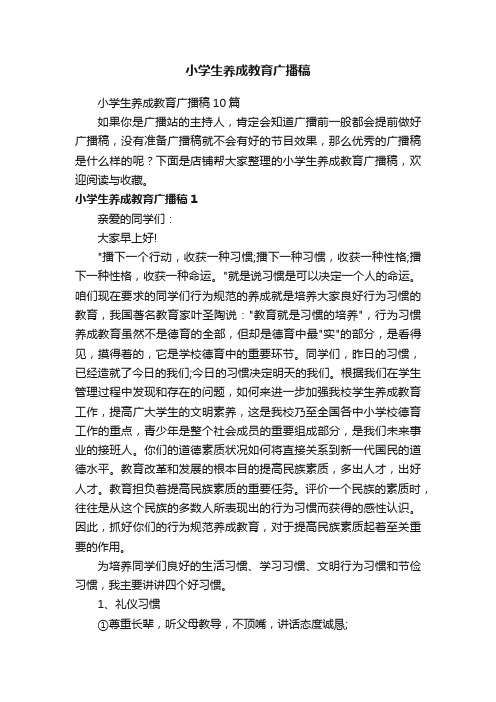 小学生养成教育广播稿

小学生养成教育广播稿10篇

如果你是广播站的主持人，肯定会知道广播前一般都会提前做好广播稿，没有准备广播稿就不会有好的节目效果，那么优秀的广播稿是什么样的呢？下面是店铺帮大家整理的小学生养成教育广播稿，欢迎阅读与收藏。

小学生养成教育广播稿1

亲爱的同学们：

大家早上好!

"播下一个行动，收获一种习惯;播下一种习惯，收获一种性格;播下一种性格，收获一种命运。"就是说习惯是可以决定一个人的命运。咱们现在要求的同学们行为规范的养成就是培养大家良好行为习惯的教育，我国著名教育家叶圣陶说："教育就是习惯的培养"，行为习惯养成教育虽然不是德育的全部，但却是德育中最"实"的部分，是看得见，摸得着的，它是学校德育中的重要环节。同学们，昨日的习惯，已经造就了今日的我们;今日的习惯决定明天的我们。根据我们在学生管理过程中发现和存在的问题，如何来进一步加强我校学生养成教育工作，提高广大学生的文明素养，这是我校乃至全国各中小学校德育工作的重点，青少年是整个社会成员的重要组成部分，是我们未来事业的接班人。你们的道德素质状况如何将直接关系到新一代国民的道德水平。教育改革和发展的根本目的提高民族素质，多出人才，出好人才。教育担负着提高民族素质的重要任务。评价一个民族的素质时，往往是从这个民族的多数人所表现出的行为习惯而获得的感性认识。因此，抓好你们的行为规范养成教育，对于提高民族素质起着至关重要的作用。

为培养同学们良好的生活习惯、学习习惯、文明行为习惯和节俭习惯，我主要讲讲四个好习惯。

1、礼仪习惯

①尊重长辈，听父母教导，不顶嘴，讲话态度诚恳;